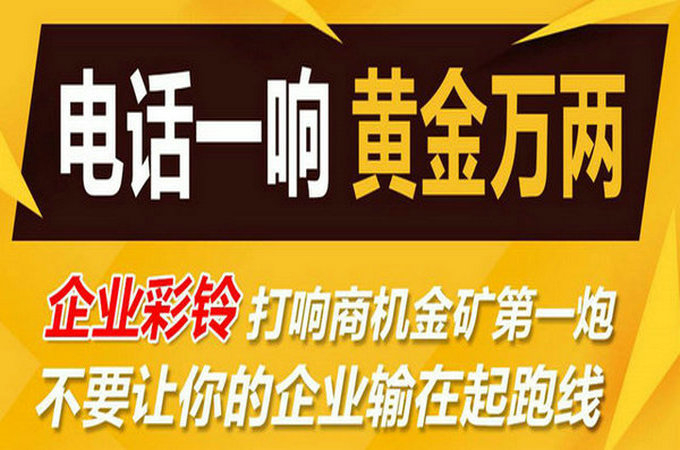 电话一响 黄金万两

企业彩铃 打响商机金矿第一炮
不要让你的企业输在起跑线